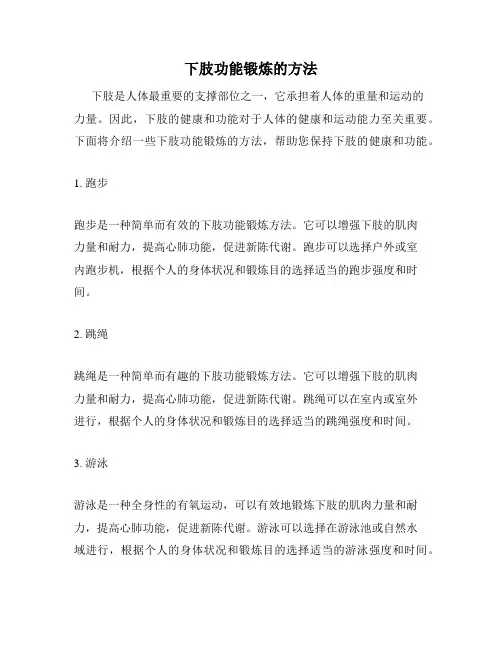 下肢功能锻炼的方法

下肢是人体最重要的支撑部位之一，它承担着人体的重量和运动的力量。因此，下肢的健康和功能对于人体的健康和运动能力至关重要。下面将介绍一些下肢功能锻炼的方法，帮助您保持下肢的健康和功能。

1. 跑步

跑步是一种简单而有效的下肢功能锻炼方法。它可以增强下肢的肌肉力量和耐力，提高心肺功能，促进新陈代谢。跑步可以选择户外或室内跑步机，根据个人的身体状况和锻炼目的选择适当的跑步强度和时间。

2. 跳绳

跳绳是一种简单而有趣的下肢功能锻炼方法。它可以增强下肢的肌肉力量和耐力，提高心肺功能，促进新陈代谢。跳绳可以在室内或室外进行，根据个人的身体状况和锻炼目的选择适当的跳绳强度和时间。

3. 游泳

游泳是一种全身性的有氧运动，可以有效地锻炼下肢的肌肉力量和耐力，提高心肺功能，促进新陈代谢。游泳可以选择在游泳池或自然水域进行，根据个人的身体状况和锻炼目的选择适当的游泳强度和时间。